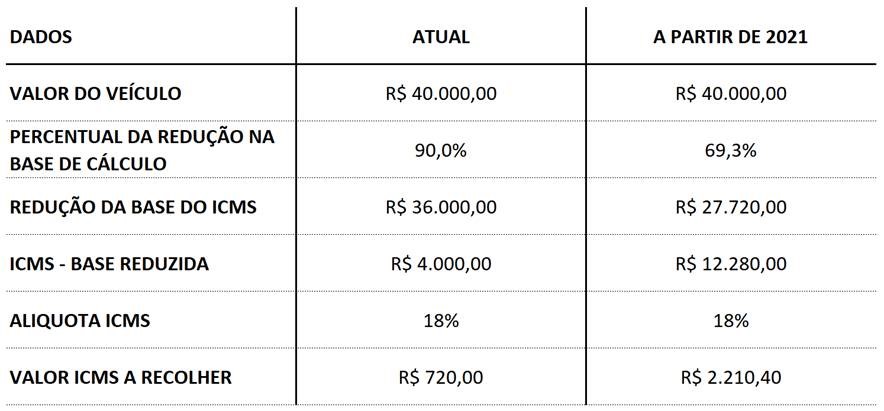 | DADOS | ATUAL | A PARTIR DE 2021 |
|---|---|---|
| VALOR DO VEÍCULO | R$ 40.000,00 | R$ 40.000,00 |
| PERCENTUAL DA REDUÇÃO NA BASE DE CÁLCULO | 90,0% | 69,3% |
| REDUÇÃO DA BASE DO ICMS | R$ 36.000,00 | R$ 27.720,00 |
| ICMS - BASE REDUZIDA | R$ 4.000,00 | R$ 12.280,00 |
| ALIQUOTA ICMS | 18% | 18% |
| VALOR ICMS A RECOLHER | R$ 720,00 | R$ 2.210,40 |